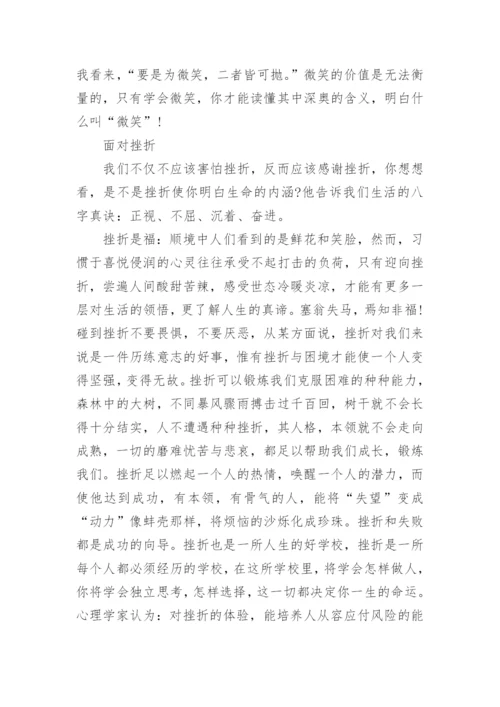 我看来，“要是为微笑，二者皆可抛。”微笑的价值是无法衡量的，只有学会微笑，你才能读懂其中深奥的含义，明白什么叫“微笑”！

面对挫折

我们不仅不应该害怕挫折，反而应该感谢挫折，你想想看，是不是挫折使你明白生命的内涵?他告诉我们生活的八字真诀：正视、不屈、沉着、奋进。

挫折是福：顺境中人们看到的是鲜花和笑脸，然而，习惯于喜悦侵润的心灵往往承受不起打击的负荷，只有迎向挫折，尝遍人间酸甜苦辣，感受世态冷暖炎凉，才能有更多一层对生活的领悟，更了解人生的真谛。塞翁失马，焉知非福!碰到挫折不要畏惧，不要厌恶，从某方面说，挫折对我们来说是一件历练意志的好事，惟有挫折与困境才能使一个人变得坚强，变得无敌。挫折可以锻炼我们克服困难的种种能力，森林中的大树，不同暴风骤雨搏击过千百回，树干就不会长得十分结实，人不遭遇种种挫折，其人格，本领就不会走向成熟，一切的磨难忧苦与悲哀，都足以帮助我们成长，锻炼我们。挫折足以燃起一个人的热情，唤醒一个人的潜力，而使他达到成功，有本领，有骨气的人，能将“失望”变成“动力”像蚌壳那样，将烦恼的沙烁化成珍珠。挫折和失败都是成功的向导。挫折也是一所人生的好学校，挫折是一所每个人都必须经历的学校，在这所学校里，将学会怎样做人，你将学会独立思考，怎样选择，这一切都决定你一生的命运。心理学家认为：对挫折的体验，能培养人从容应付风险的能